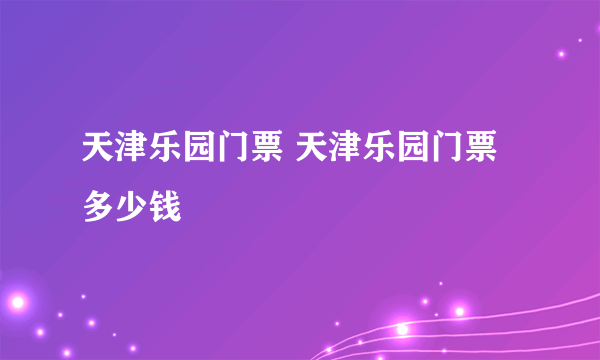 天津乐园门票 天津乐园门票多少钱